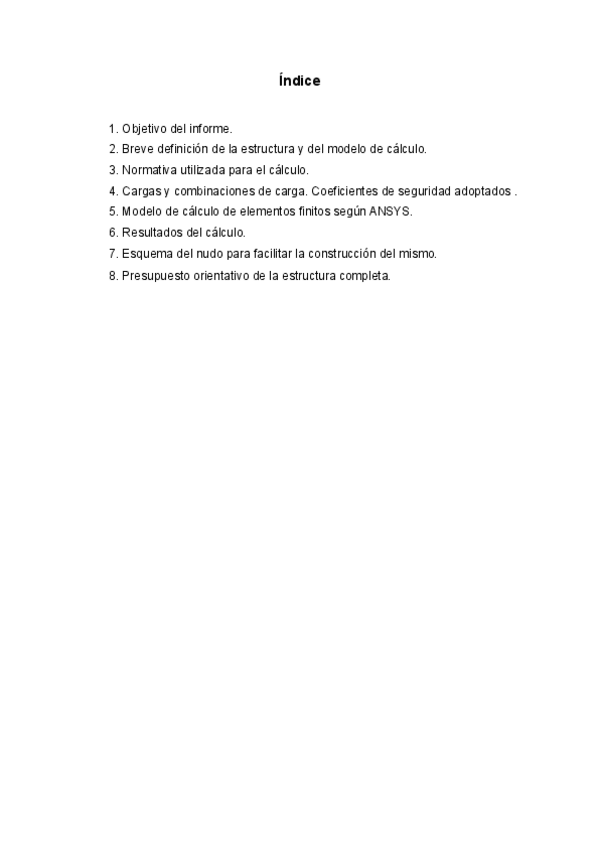 Índice

1. Objetivo del informe.
2. Breve definición de la estructura y del modelo de cálculo.
3. Normativa utilizada para el cálculo.
4. Cargas y combinaciones de carga. Coeficientes de seguridad adoptados .
5. Modelo de cálculo de elementos finitos según ANSYS.
6. Resultados del cálculo.
7. Esquema del nudo para facilitar la construcción del mismo.
8. Presupuesto orientativo de la estructura completa.